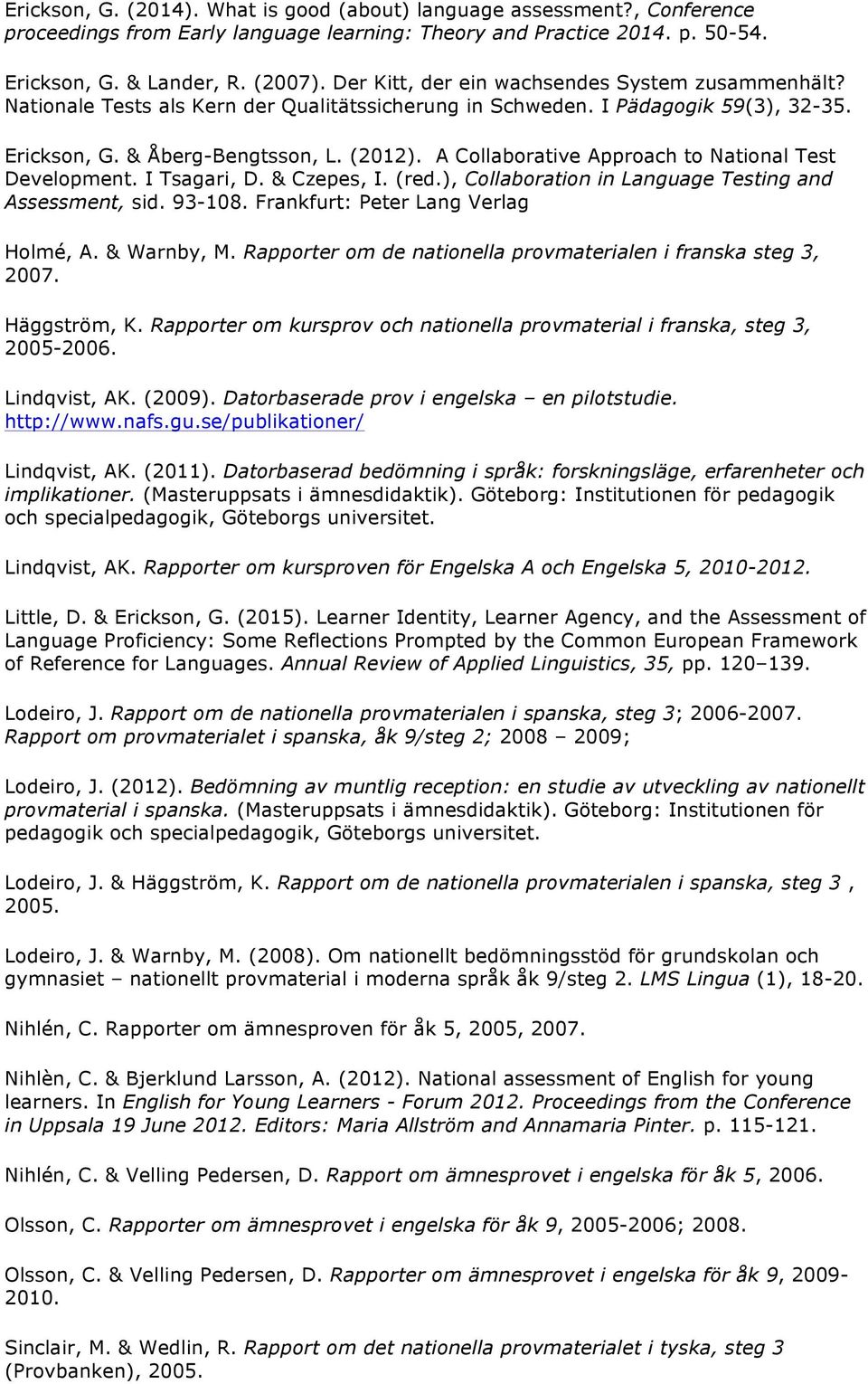 Erickson, G. (2014). What is good (about) language assessment?, Conference proceedings from Early language learning: Theory and Practice 2014. p. 50-54.

Erickson, G. & Lander, R. (2007). Der Kitt, der ein wachsendes System zusammenhält? Nationale Tests als Kern der Qualitätssicherung in Schweden. I Pädagogik 59(3), 32-35.

Erickson, G. & Åberg-Bengtsson, L. (2012). A Collaborative Approach to National Test Development. I Tsagari, D. & Czepes, I. (red.), Collaboration in Language Testing and Assessment, sid. 93-108. Frankfurt: Peter Lang Verlag

Holmé, A. & Warnby, M. Rapporter om de nationella provmaterialen i franska steg 3, 2007.

Häggström, K. Rapporter om kursprov och nationella provmaterial i franska, steg 3, 2005-2006.

Lindqvist, AK. (2009). Datorbaserade prov i engelska – en pilotstudie. http://www.nafs.gu.se/publikationer/

Lindqvist, AK. (2011). Datorbaserad bedömning i språk: forskningsläge, erfarenheter och implikationer. (Masteruppsats i ämnesdidaktik). Göteborg: Institutionen för pedagogik och specialpedagogik, Göteborgs universitet.

Lindqvist, AK. Rapporter om kursproven för Engelska A och Engelska 5, 2010-2012.

Little, D. & Erickson, G. (2015). Learner Identity, Learner Agency, and the Assessment of Language Proficiency: Some Reflections Prompted by the Common European Framework of Reference for Languages. Annual Review of Applied Linguistics, 35, pp. 120–139.

Lodeiro, J. Rapport om de nationella provmaterialen i spanska, steg 3; 2006-2007. Rapport om provmaterialet i spanska, åk 9/steg 2; 2008 – 2009;

Lodeiro, J. (2012). Bedömning av muntlig reception: en studie av utveckling av nationellt provmaterial i spanska. (Masteruppsats i ämnesdidaktik). Göteborg: Institutionen för pedagogik och specialpedagogik, Göteborgs universitet.

Lodeiro, J. & Häggström, K. Rapport om de nationella provmaterialen i spanska, steg 3 , 2005.

Lodeiro, J. & Warnby, M. (2008). Om nationellt bedömningsstöd för grundskolan och gymnasiet – nationellt provmaterial i moderna språk åk 9/steg 2. LMS Lingua (1), 18-20.

Nihlén, C. Rapporter om ämnesproven för åk 5, 2005, 2007.

Nihlèn, C. & Bjerklund Larsson, A. (2012). National assessment of English for young learners. In English for Young Learners - Forum 2012. Proceedings from the Conference in Uppsala 19 June 2012. Editors: Maria Allström and Annamaria Pinter. p. 115-121.

Nihlén, C. & Velling Pedersen, D. Rapport om ämnesprovet i engelska för åk 5, 2006.

Olsson, C. Rapporter om ämnesprovet i engelska för åk 9, 2005-2006; 2008.

Olsson, C. & Velling Pedersen, D. Rapporter om ämnesprovet i engelska för åk 9, 2009-2010.

Sinclair, M. & Wedlin, R. Rapport om det nationella provmaterialet i tyska, steg 3 (Provbanken), 2005.